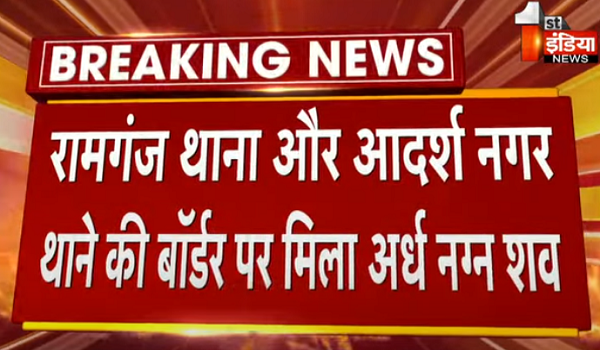 BREAKING NEWS

1st इंडिया NEWS

रामगंज थाना और आदर्श नगर थाने की बॉर्डर पर मिला अर्ध नग्न शव